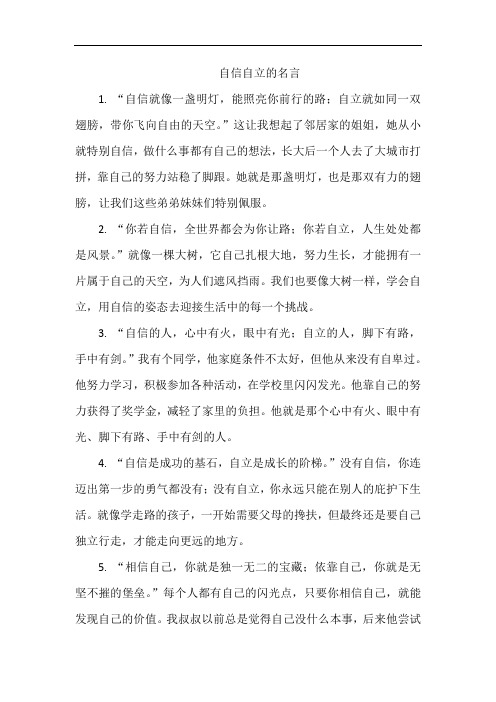 自信自立的名言

1. “自信就像一盏明灯，能照亮你前行的路；自立就如同一双翅膀，带你飞向自由的天空。”这让我想起了邻居家的姐姐，她从小就特别自信，做什么事都有自己的想法，长大后一个人去了大城市打拼，靠自己的努力站稳了脚跟。她就是那盏明灯，也是那双有力的翅膀，让我们这些弟弟妹妹们特别佩服。

2. “你若自信，全世界都会为你让路；你若自立，人生处处都是风景。”就像一棵大树，它自己扎根大地，努力生长，才能拥有一片属于自己的天空，为人们遮风挡雨。我们也要像大树一样，学会自立，用自信的姿态去迎接生活中的每一个挑战。

3. “自信的人，心中有火，眼中有光；自立的人，脚下有路，手中有剑。”我有个同学，他家庭条件不太好，但他从来没有自卑过。他努力学习，积极参加各种活动，在学校里闪闪发光。他靠自己的努力获得了奖学金，减轻了家里的负担。他就是那个心中有火、眼中有光、脚下有路、手中有剑的人。

4. “自信是成功的基石，自立是成长的阶梯。”没有自信，你连迈出第一步的勇气都没有；没有自立，你永远只能在别人的庇护下生活。就像学走路的孩子，一开始需要父母的搀扶，但最终还是要自己独立行走，才能走向更远的地方。

5. “相信自己，你就是独一无二的宝藏；依靠自己，你就是无坚不摧的堡垒。”每个人都有自己的闪光点，只要你相信自己，就能发现自己的价值。我叔叔以前总是觉得自己没什么本事，后来他尝试